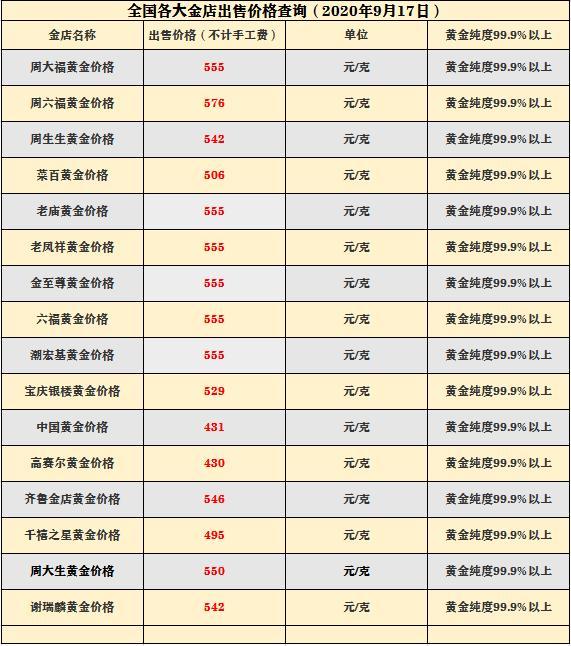 全国各大金店出售价格查询（2020年9月17日）

| 金店名称 | 出售价格（不计手工费） | 单位 | 黄金纯度99.9%以上 |
|---|---|---|---|
| 周大福黄金价格 | 555 | 元/克 | 黄金纯度99.9%以上 |
| 周六福黄金价格 | 576 | 元/克 | 黄金纯度99.9%以上 |
| 周生生黄金价格 | 542 | 元/克 | 黄金纯度99.9%以上 |
| 菜百黄金价格 | 506 | 元/克 | 黄金纯度99.9%以上 |
| 老庙黄金价格 | 555 | 元/克 | 黄金纯度99.9%以上 |
| 老凤祥黄金价格 | 555 | 元/克 | 黄金纯度99.9%以上 |
| 金至尊黄金价格 | 555 | 元/克 | 黄金纯度99.9%以上 |
| 六福黄金价格 | 555 | 元/克 | 黄金纯度99.9%以上 |
| 潮宏基黄金价格 | 555 | 元/克 | 黄金纯度99.9%以上 |
| 宝庆银楼黄金价格 | 529 | 元/克 | 黄金纯度99.9%以上 |
| 中国黄金价格 | 431 | 元/克 | 黄金纯度99.9%以上 |
| 高赛尔黄金价格 | 430 | 元/克 | 黄金纯度99.9%以上 |
| 齐鲁金店黄金价格 | 546 | 元/克 | 黄金纯度99.9%以上 |
| 千禧之星黄金价格 | 495 | 元/克 | 黄金纯度99.9%以上 |
| 周大生黄金价格 | 550 | 元/克 | 黄金纯度99.9%以上 |
| 谢瑞麟黄金价格 | 542 | 元/克 | 黄金纯度99.9%以上 |